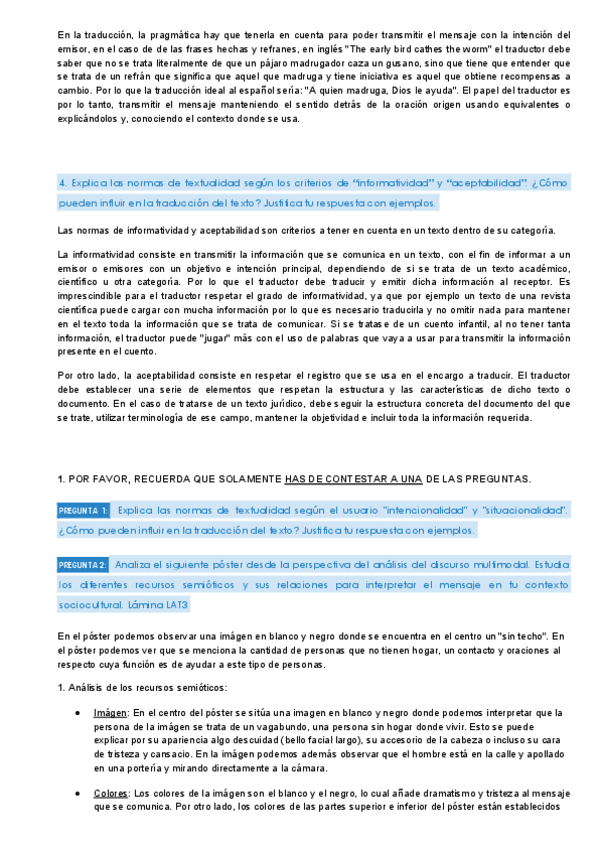 En la traducción, la pragmática hay que tenerla en cuenta para poder transmitir el mensaje con la intención del emisor, en el caso de de las frases hechas y refranes, en inglés "The early bird cathes the worm" el traductor debe saber que no se trata literalmente de que un pájaro madrugador caza un gusano, sino que tiene que entender que se trata de un refrán que significa que aquel que madruga y tiene iniciativa es aquel que obtiene recompensas a cambio. Por lo que la traducción ideal al español sería: "A quien madruga, Dios le ayuda". El papel del traductor es por lo tanto, transmitir el mensaje manteniendo el sentido detrás de la oración origen usando equivalentes o explicándolos y, conociendo el contexto donde se usa.

4. Explica las normas de textualidad según los criterios de "informatividad" y "aceptabilidad". ¿Cómo pueden influir en la traducción del texto? Justifica tu respuesta con ejemplos.

Las normas de informatividad y aceptabilidad son criterios a tener en cuenta en un texto dentro de su categoría.

La informatividad consiste en transmitir la información que se comunica en un texto, con el fin de informar a un emisor o emisores con un objetivo e intención principal, dependiendo de si se trata de un texto académico, científico u otra categoría. Por lo que el traductor debe traducir y emitir dicha información al receptor. Es imprescindible para el traductor respetar el grado de informatividad, ya que por ejemplo un texto de una revista científica puede cargar con mucha información por lo que es necesario traducirla y no omitir nada para mantener en el texto toda la información que se trata de comunicar. Si se tratase de un cuento infantil, al no tener tanta información, el traductor puede "jugar" más con el uso de palabras que vaya a usar para transmitir la información presente en el cuento.

Por otro lado, la aceptabilidad consiste en respetar el registro que se usa en el encargo a traducir. El traductor debe establecer una serie de elementos que respetan la estructura y las características de dicho texto o documento. En el caso de tratarse de un texto jurídico, debe seguir la estructura concreta del documento del que se trate, utilizar terminología de ese campo, mantener la objetividad e incluir toda la información requerida.

1. POR FAVOR, RECUERDA QUE SOLAMENTE HAS DE CONTESTAR A UNA DE LAS PREGUNTAS.

PREGUNTA 1: Explica las normas de textualidad según el usuario "intencionalidad" y "situacionalidad". ¿Cómo pueden influir en la traducción del texto? Justifica tu respuesta con ejemplos.

PREGUNTA 2: Analiza el siguiente póster desde la perspectiva del análisis del discurso multimodal. Estudia los diferentes recursos semióticos y sus relaciones para interpretar el mensaje en tu contexto sociocultural. Lámina LAT3

En el póster podemos observar una imágen en blanco y negro donde se encuentra en el centro un "sin techo". En el póster podemos ver que se menciona la cantidad de personas que no tienen hogar, un contacto y oraciones al respecto cuya función es de ayudar a este tipo de personas.

1. Análisis de los recursos semióticos:

• Imágen: En el centro del póster se sitúa una imagen en blanco y negro donde podemos interpretar que la persona de la imágen se trata de un vagabundo, una persona sin hogar donde vivir. Esto se puede explicar por su apariencia algo descuidad (bello facial largo), su accesorio de la cabeza o incluso su cara de tristeza y cansacio. En la imágen podemos además observar que el hombre está en la calle y apollado en una portería y mirando directamente a la cámara.

• Colores: Los colores de la imágen son el blanco y el negro, lo cual añade dramatismo y tristeza al mensaje que se comunica. Por otro lado, los colores de las partes superior e inferior del póster están establecidos